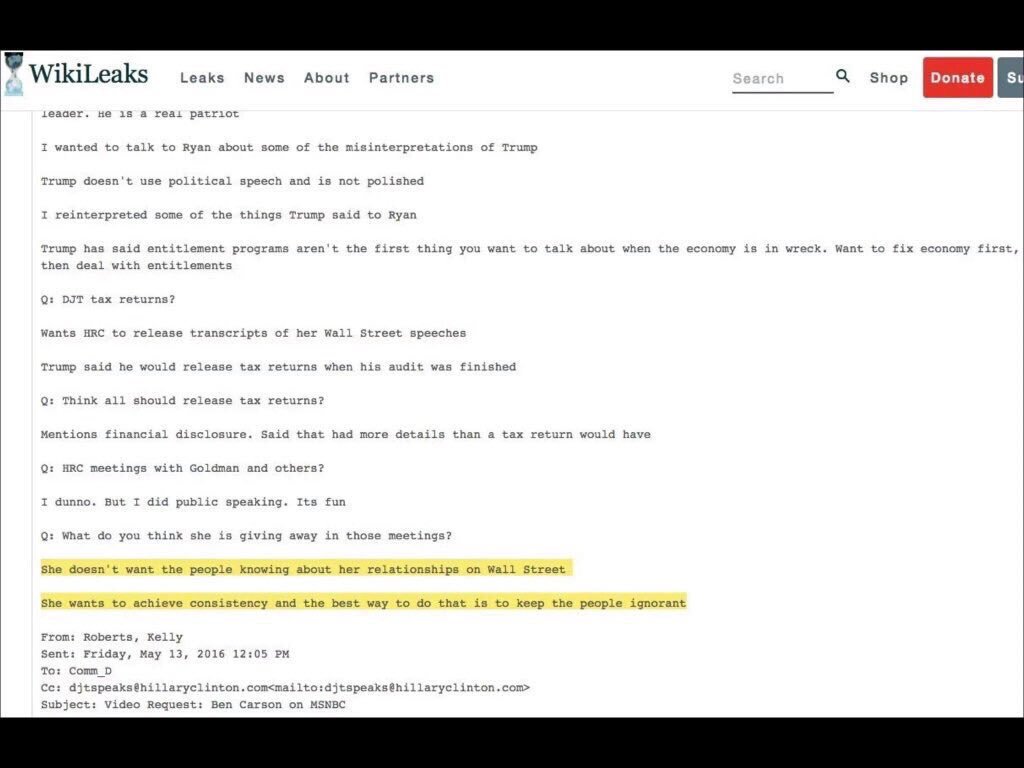 WikiLeaks Leaks News About Partners Search Shop Donate Su

leader. He is a real patriot

I wanted to talk to Ryan about some of the misinterpretations of Trump

Trump doesn't use political speech and is not polished

I reinterpreted some of the things Trump said to Ryan

Trump has said entitlement programs aren't the first thing you want to talk about when the economy is in wreck. Want to fix economy first, then deal with entitlements

Q: DJT tax returns?

Wants HRC to release transcripts of her Wall Street speeches

Trump said he would release tax returns when his audit was finished

Q: Think all should release tax returns?

Mentions financial disclosure. Said that had more details than a tax return would have

Q: HRC meetings with Goldman and others?

I dunno. But I did public speaking. Its fun

Q: What do you think she is giving away in those meetings?

She doesn't want the people knowing about her relationships on Wall Street

She wants to achieve consistency and the best way to do that is to keep the people ignorant

From: Roberts, Kelly
Sent: Friday, May 13, 2016 12:05 PM
To: Comm_D
Cc: djtspeaks@hillaryclinton.com<mailto:djtspeaks@hillaryclinton.com>
Subject: Video Request: Ben Carson on MSNBC